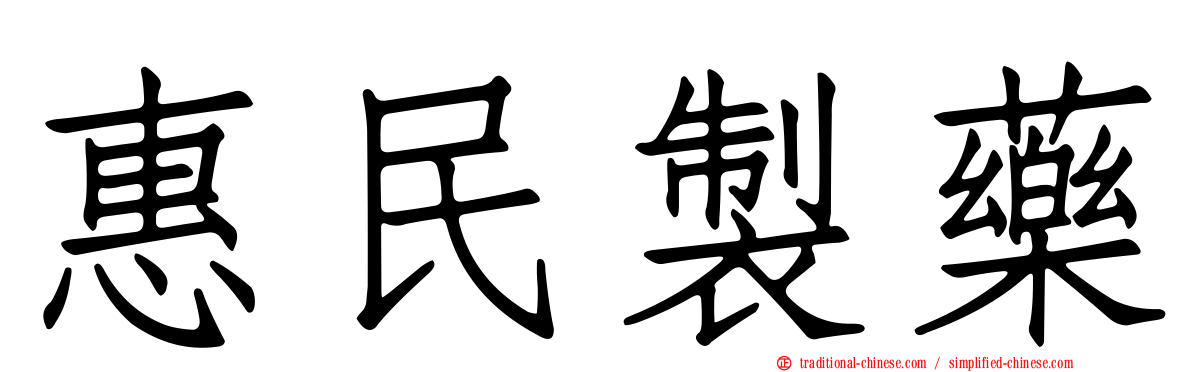 惠民製藥

traditional-chinese.com / simplified-chinese.com